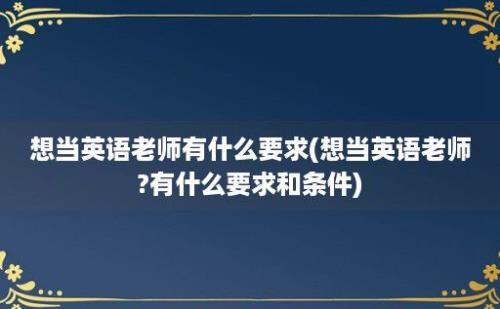 想当英语老师有什么要求(想当英语老师?有什么要求和条件)